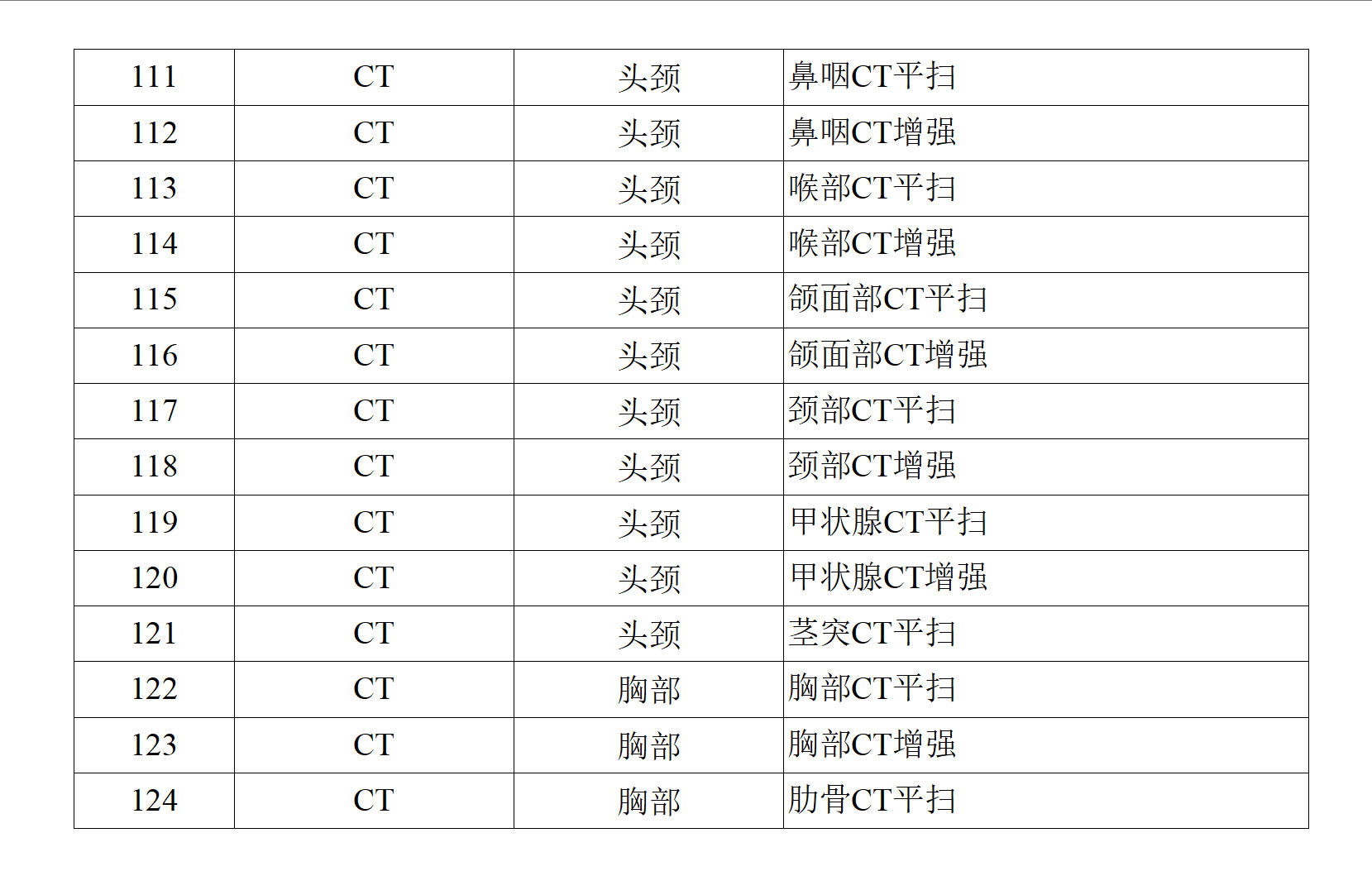 | 111 | CT | 头颈 | 鼻咽CT平扫 |
|---|---|---|---|
| 112 | CT | 头颈 | 鼻咽CT增强 |
| 113 | CT | 头颈 | 喉部CT平扫 |
| 114 | CT | 头颈 | 喉部CT增强 |
| 115 | CT | 头颈 | 颌面部CT平扫 |
| 116 | CT | 头颈 | 颌面部CT增强 |
| 117 | CT | 头颈 | 颈部CT平扫 |
| 118 | CT | 头颈 | 颈部CT增强 |
| 119 | CT | 头颈 | 甲状腺CT平扫 |
| 120 | CT | 头颈 | 甲状腺CT增强 |
| 121 | CT | 头颈 | 茎突CT平扫 |
| 122 | CT | 胸部 | 胸部CT平扫 |
| 123 | CT | 胸部 | 胸部CT增强 |
| 124 | CT | 胸部 | 肋骨CT平扫 |